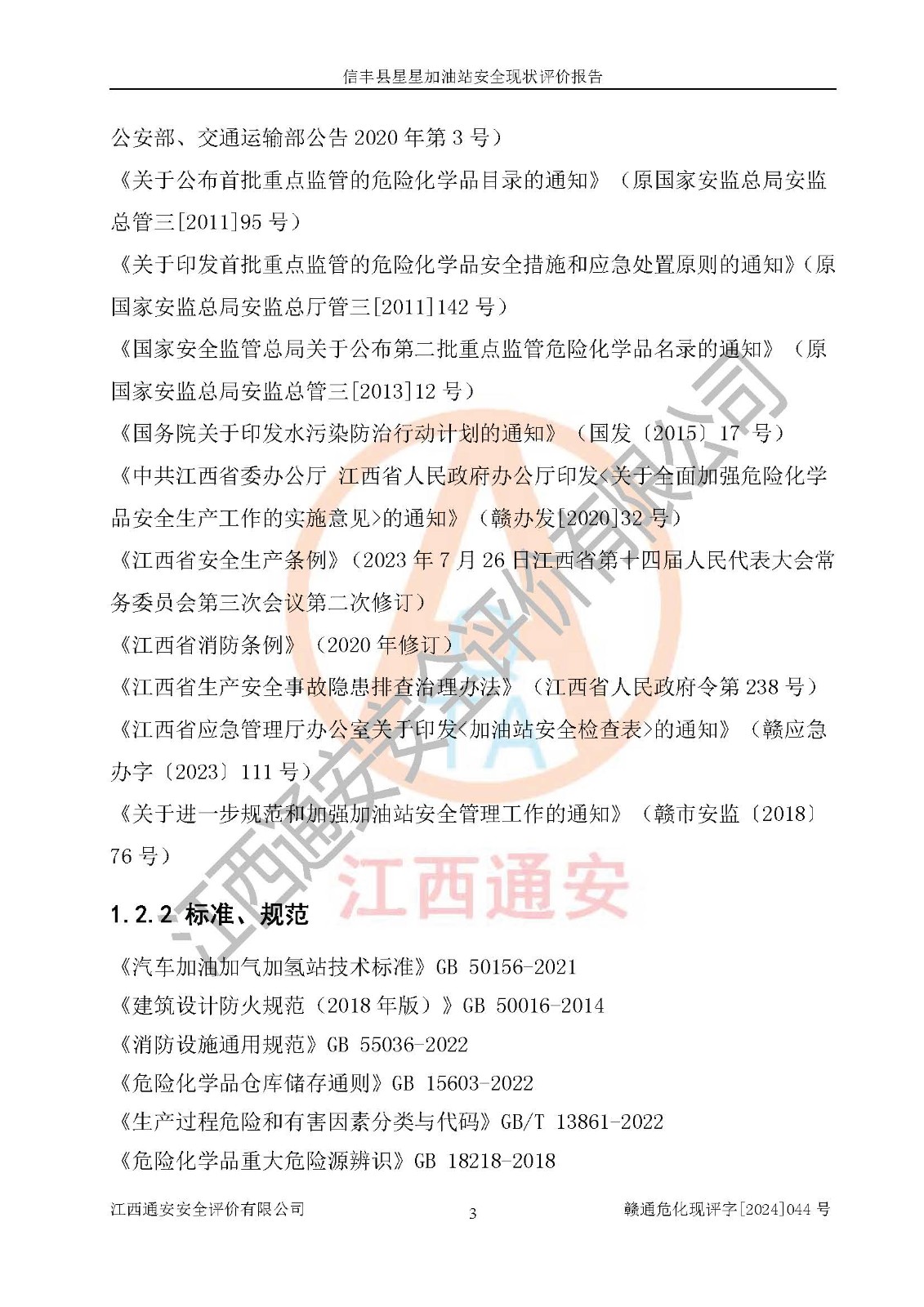 信丰县星星加油站安全现状评价报告

公安部、交通运输部公告 2020 年第 3 号）

《关于公布首批重点监管的危险化学品目录的通知》（原国家安监总局安监总管三[2011]95 号）

《关于印发首批重点监管的危险化学品安全措施和应急处置原则的通知》（原国家安监总局安监总厅管三[2011]142 号）

《国家安全监管总局关于公布第二批重点监管危险化学品名录的通知》（原国家安监总局安监总管三[2013]12 号）

《国务院关于印发水污染防治行动计划的通知》（国发〔2015〕17 号）

《中共江西省委办公厅 江西省人民政府办公厅印发<关于全面加强危险化学品安全生产工作的实施意见>的通知》（赣办发[2020]32 号）

《江西省安全生产条例》（2023 年 7 月 26 日江西省第十四届人民代表大会常务委员会第三次会议第二次修订）

《江西省消防条例》（2020 年修订）

《江西省生产安全事故隐患排查治理办法》（江西省人民政府令第 238 号）

《江西省应急管理厅办公室关于印发<加油站安全检查表>的通知》（赣应急办字〔2023〕111 号）

《关于进一步规范和加强加油站安全管理工作的通知》（赣市安监〔2018〕76 号）

江西通安安全评价有限公司

江西通安

1.2.2 标准、规范

《汽车加油加气加氢站技术标准》GB 50156-2021

《建筑设计防火规范（2018 年版）》GB 50016-2014

《消防设施通用规范》GB 55036-2022

《危险化学品仓库储存通则》GB 15603-2022

《生产过程危险和有害因素分类与代码》GB/T 13861-2022

《危险化学品重大危险源辨识》GB 18218-2018

江西通安安全评价有限公司 3 赣通危化现评字[2024]044 号